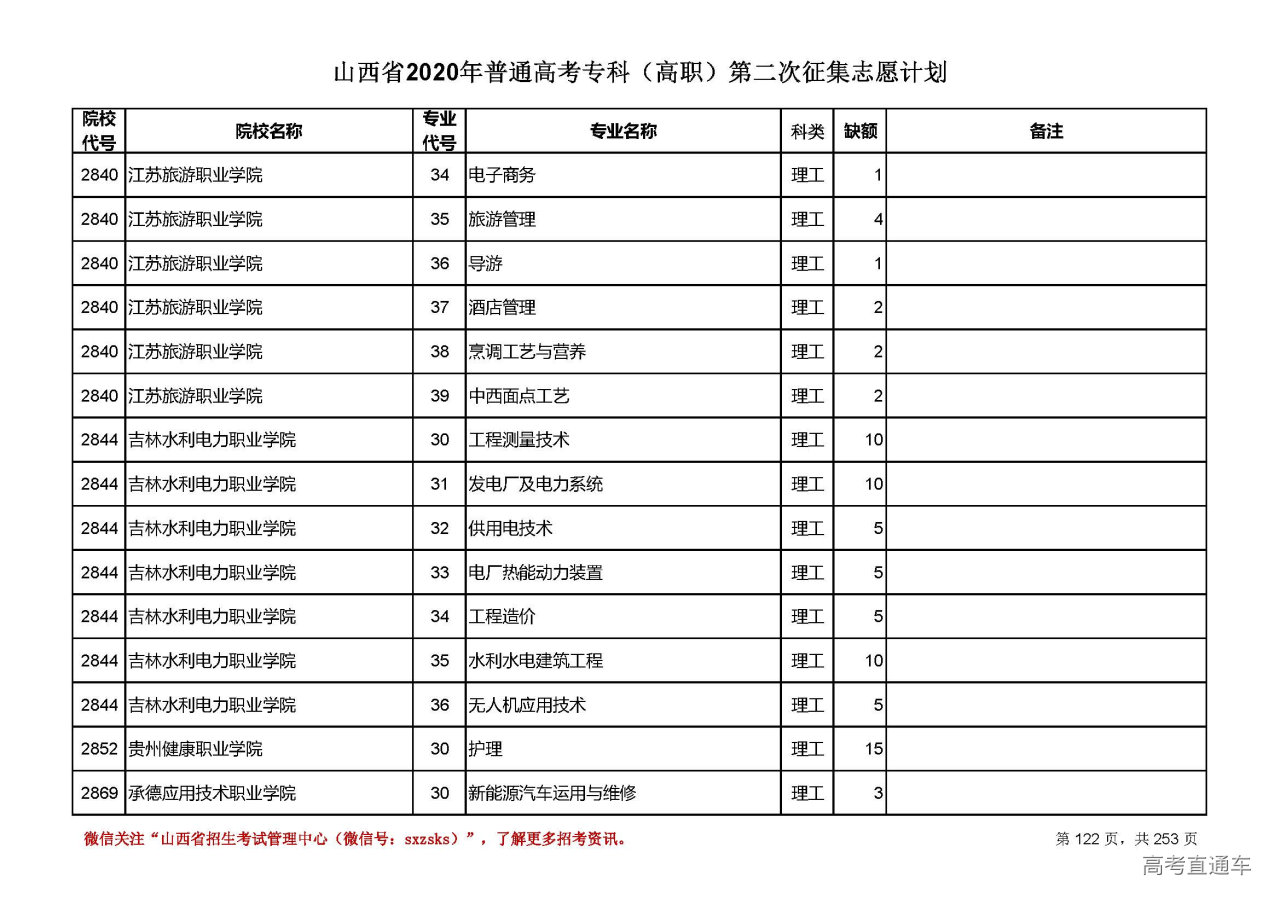 山西省2020年普通高考专科（高职）第二次征集志愿计划

| 院校代号 | 院校名称 | 专业代号 | 专业名称 | 科类 | 缺额 | 备注 |
|---|---|---|---|---|---|---|
| 2840 | 江苏旅游职业学院 | 34 | 电子商务 | 理工 | 1 | |
| 2840 | 江苏旅游职业学院 | 35 | 旅游管理 | 理工 | 4 | |
| 2840 | 江苏旅游职业学院 | 36 | 导游 | 理工 | 1 | |
| 2840 | 江苏旅游职业学院 | 37 | 酒店管理 | 理工 | 2 | |
| 2840 | 江苏旅游职业学院 | 38 | 烹调工艺与营养 | 理工 | 2 | |
| 2840 | 江苏旅游职业学院 | 39 | 中西面点工艺 | 理工 | 2 | |
| 2844 | 吉林水利电力职业学院 | 30 | 工程测量技术 | 理工 | 10 | |
| 2844 | 吉林水利电力职业学院 | 31 | 发电厂及电力系统 | 理工 | 10 | |
| 2844 | 吉林水利电力职业学院 | 32 | 供用电技术 | 理工 | 5 | |
| 2844 | 吉林水利电力职业学院 | 33 | 电厂热能动力装置 | 理工 | 5 | |
| 2844 | 吉林水利电力职业学院 | 34 | 工程造价 | 理工 | 5 | |
| 2844 | 吉林水利电力职业学院 | 35 | 水利水电建筑工程 | 理工 | 10 | |
| 2844 | 吉林水利电力职业学院 | 36 | 无人机应用技术 | 理工 | 5 | |
| 2852 | 贵州健康职业学院 | 30 | 护理 | 理工 | 15 | |
| 2869 | 承德应用技术职业学院 | 30 | 新能源汽车运用与维修 | 理工 | 3 | |

微信关注“山西省招生考试管理中心（微信号：sxzsks）”，了解更多招考资讯。

第 122 页，共 253 页

高考直通车